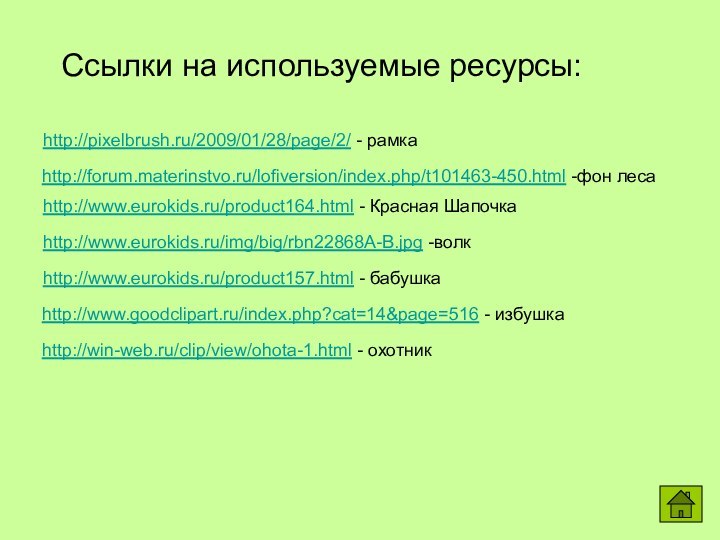 Ссылки на используемые ресурсы:

http://pixelbrush.ru/2009/01/28/page/2/ - рамка

http://forum.materinstvo.ru/lofiversion/index.php/t101463-450.html -фон леса

http://www.eurokids.ru/product164.html - Красная Шапочка

http://www.eurokids.ru/img/big/rbn22868A-B.jpg -волк

http://www.eurokids.ru/product157.html - бабушка

http://www.goodclipart.ru/index.php?cat=14&page=516 - избушка

http://win-web.ru/clip/view/ohota-1.html - охотник